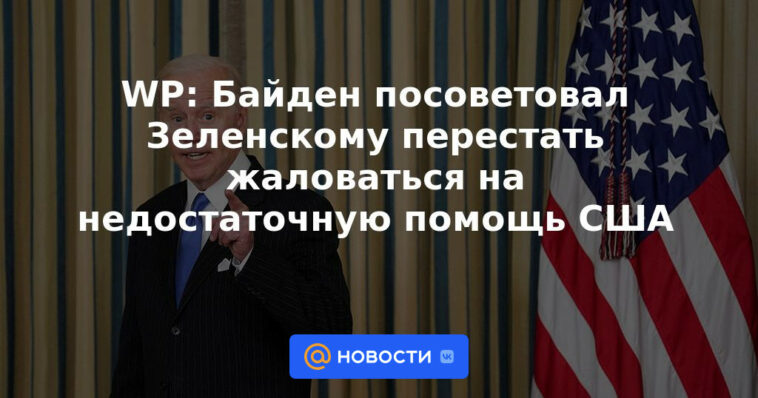 WP: Байден посоветовал Зеленскому перестать жаловаться на недостаточную помощь США

@ НОВОСТИ VK